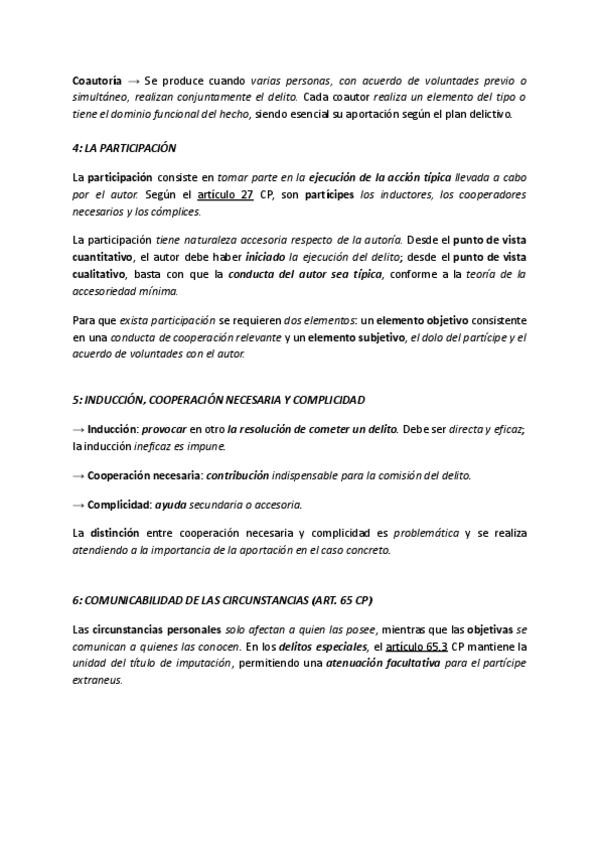 Coautoría → Se produce cuando varias personas, con acuerdo de voluntades previo o simultáneo, realizan conjuntamente el delito. Cada coautor realiza un elemento del tipo o tiene el dominio funcional del hecho, siendo esencial su aportación según el plan delictivo.

4: LA PARTICIPACIÓN

La participación consiste en tomar parte en la ejecución de la acción típica llevada a cabo por el autor. Según el artículo 27 CP, son partícipes los inductores, los cooperadores necesarios y los cómplices.

La participación tiene naturaleza accesoria respecto de la autoría. Desde el punto de vista cuantitativo, el autor debe haber iniciado la ejecución del delito; desde el punto de vista cualitativo, basta con que la conducta del autor sea típica, conforme a la teoría de la accesoriedad mínima.

Para que exista participación se requieren dos elementos: un elemento objetivo consistente en una conducta de cooperación relevante y un elemento subjetivo, el dolo del partícipe y el acuerdo de voluntades con el autor.

5: INDUCCIÓN, COOPERACIÓN NECESARIA Y COMPLICIDAD

→ Inducción: provocar en otro la resolución de cometer un delito. Debe ser directa y eficaz; la inducción ineficaz es impune.

→ Cooperación necesaria: contribución indispensable para la comisión del delito.

→ Complicidad: ayuda secundaria o accesoria.

La distinción entre cooperación necesaria y complicidad es problemática y se realiza atendiendo a la importancia de la aportación en el caso concreto.

6: COMUNICABILIDAD DE LAS CIRCUNSTANCIAS (ART. 65 CP)

Las circunstancias personales solo afectan a quien las posee, mientras que las objetivas se comunican a quienes las conocen. En los delitos especiales, el artículo 65.3 CP mantiene la unidad del título de imputación, permitiendo una atenuación facultativa para el partícipe extraneus.